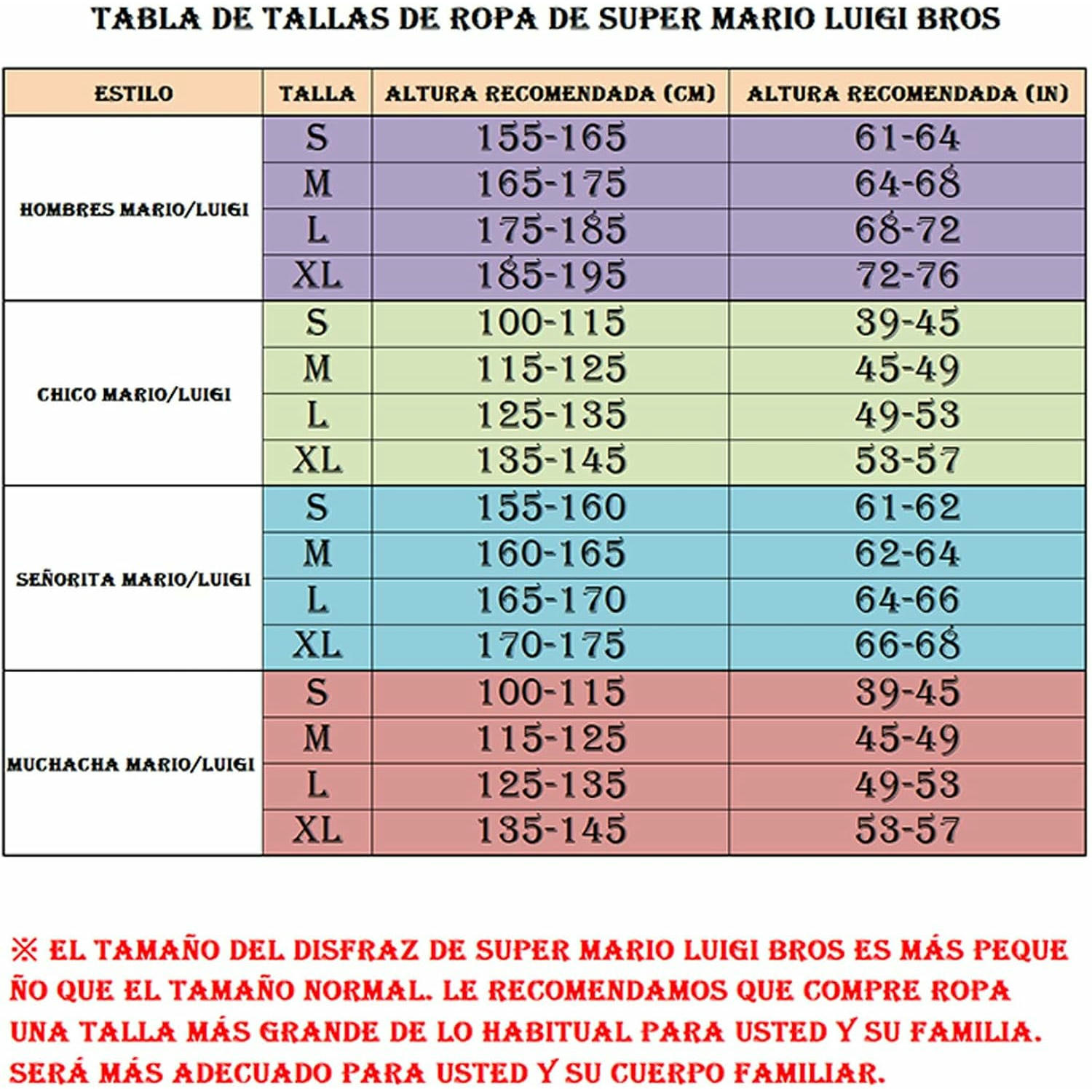 TABLA DE TALLAS DE ROPA DE SUPER MARIO LUIGI BROS

| ESTILO | TALLA | ALTURA RECOMENDADA (CM) | ALTURA RECOMENDADA (IN) |
|---|---|---|---|
| HOMBRES MARIO/LUIGI | S | 155-165 | 61-64 |
| | M | 165-175 | 64-68 |
| | L | 175-185 | 68-72 |
| | XL | 185-195 | 72-76 |
| CHICO MARIO/LUIGI | S | 100-115 | 39-45 |
| | M | 115-125 | 45-49 |
| | L | 125-135 | 49-53 |
| | XL | 135-145 | 53-57 |
| SEÑORITA MARIO/LUIGI | S | 155-160 | 61-62 |
| | M | 160-165 | 62-64 |
| | L | 165-170 | 64-66 |
| | XL | 170-175 | 66-68 |
| MUCHACHA MARIO/LUIGI | S | 100-115 | 39-45 |
| | M | 115-125 | 45-49 |
| | L | 125-135 | 49-53 |
| | XL | 135-145 | 53-57 |

※ EL TAMAÑO DEL DISFRAZ DE SUPER MARIO LUIGI BROS ES MÁS PEQUEÑO QUE EL TAMAÑO NORMAL. LE RECOMENDAMOS QUE COMPRE ROPA UNA TALLA MÁS GRANDE DE LO HABITUAL PARA USTED Y SU FAMILIA. SERÁ MÁS ADECUADO PARA USTED Y SU CUERPO FAMILIAR.